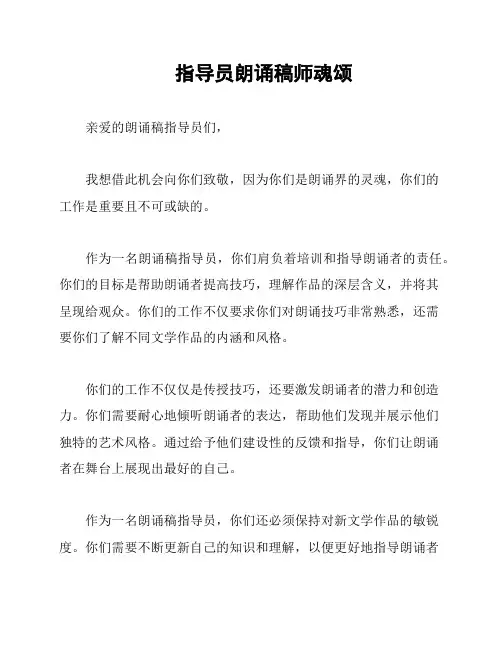 指导员朗诵稿师魂颂

亲爱的朗诵稿指导员们，

我想借此机会向你们致敬，因为你们是朗诵界的灵魂，你们的工作是重要且不可或缺的。

作为一名朗诵稿指导员，你们肩负着培训和指导朗诵者的责任。你们的目标是帮助朗诵者提高技巧，理解作品的深层含义，并将其呈现给观众。你们的工作不仅要求你们对朗诵技巧非常熟悉，还需要你们了解不同文学作品的内涵和风格。

你们的工作不仅仅是传授技巧，还要激发朗诵者的潜力和创造力。你们需要耐心地倾听朗诵者的表达，帮助他们发现并展示他们独特的艺术风格。通过给予他们建设性的反馈和指导，你们让朗诵者在舞台上展现出最好的自己。

作为一名朗诵稿指导员，你们还必须保持对新文学作品的敏锐度。你们需要不断更新自己的知识和理解，以便更好地指导朗诵者